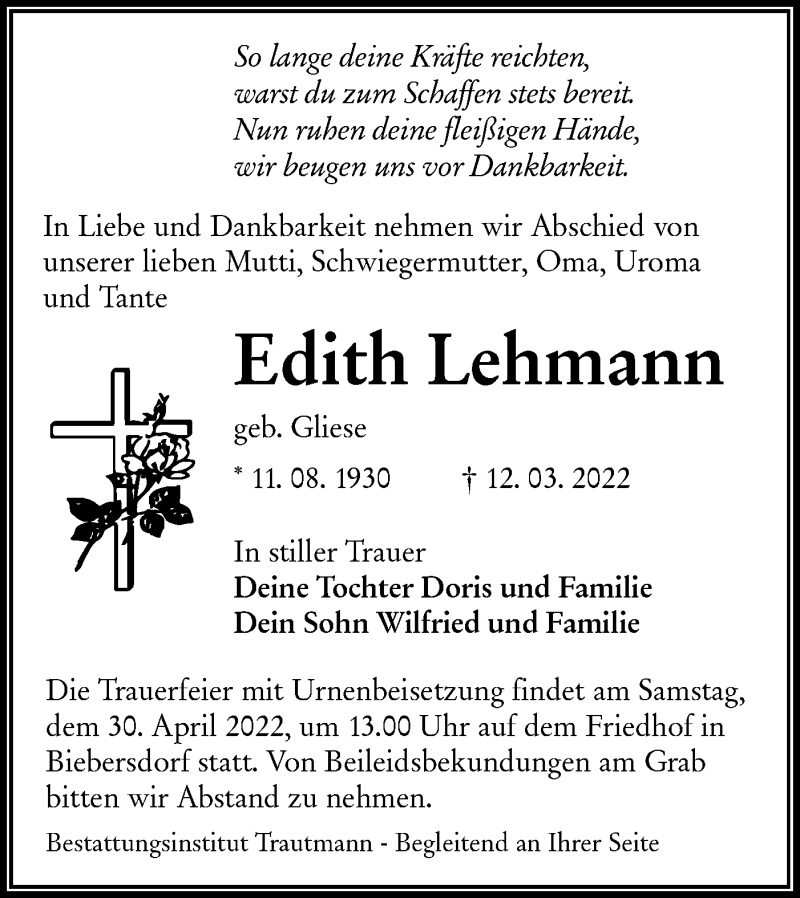 So lange deine Kräfte reichten,
warst du zum Schaffen stets bereit.
Nun ruhen deine fleißigen Hände,
wir beugen uns vor Dankbarkeit.

In Liebe und Dankbarkeit nehmen wir Abschied von unserer lieben Mutti, Schwiegermutter, Oma, Uroma und Tante

Edith Lehmann

geb. Gliese

* 11. 08. 1930 † 12. 03. 2022

In stiller Trauer
Deine Tochter Doris und Familie
Dein Sohn Wilfried und Familie

Die Trauerfeier mit Urnenbeisetzung findet am Samstag, dem 30. April 2022, um 13.00 Uhr auf dem Friedhof in Biebersdorf statt. Von Beileidsbekundungen am Grab bitten wir Abstand zu nehmen.

Bestattungsinstitut Trautmann - Begleitend an Ihrer Seite